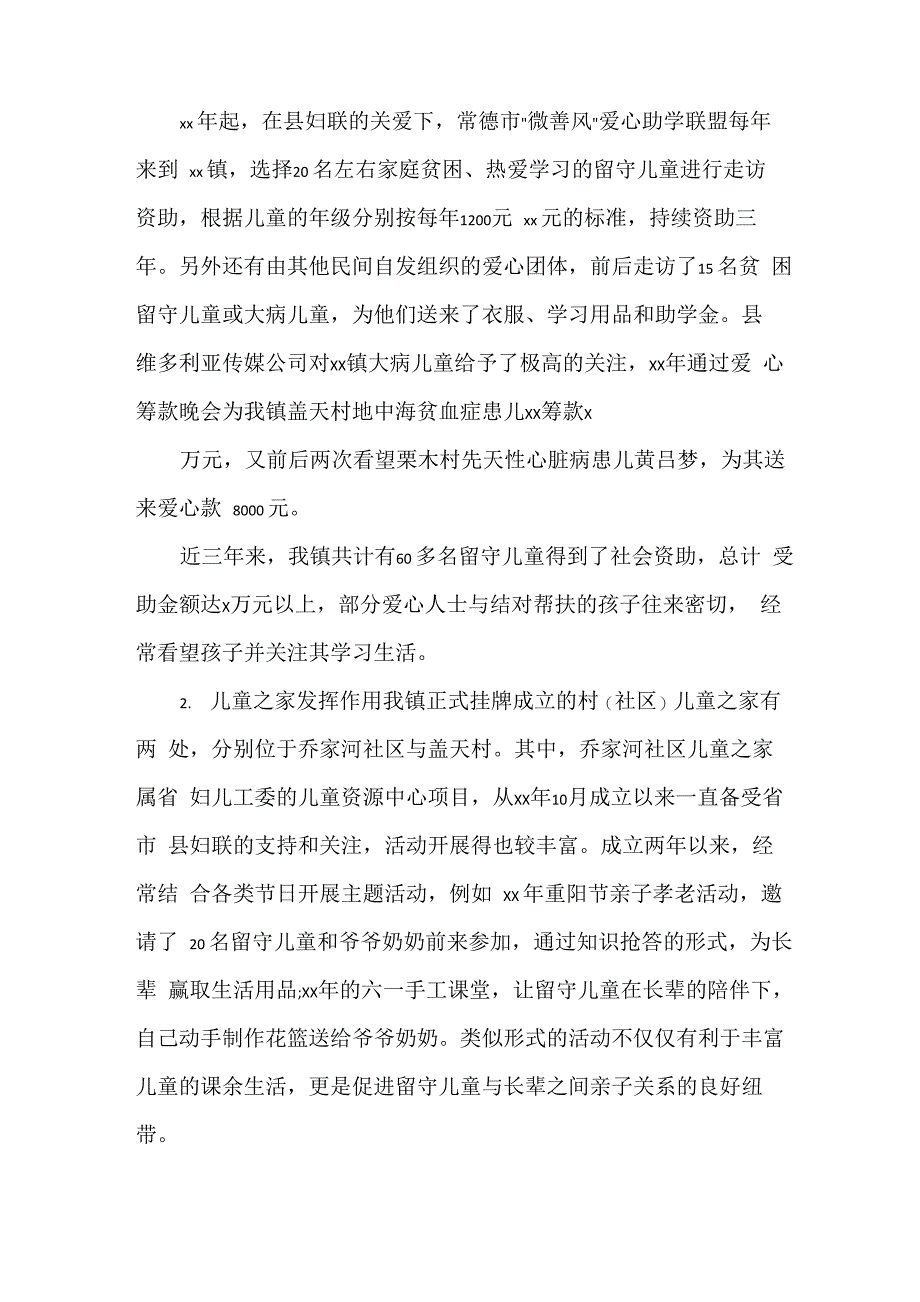 xx年起，在县妇联的关爱下，常德市"微善风"爱心助学联盟每年来到 xx镇，选择20名左右家庭贫困、热爱学习的留守儿童进行走访资助，根据儿童的年级分别按每年1200元 xx元的标准，持续资助三年。另外还有由其他民间自发组织的爱心团体，前后走访了15名贫 困留守儿童或大病儿童，为他们送来了衣服、学习用品和助学金。县维多利亚传媒公司对xx镇大病儿童给予了极高的关注，xx年通过爱 心筹款晚会为我镇盖天村地中海贫血症患儿xx筹款x

万元，又前后两次看望栗木村先天性心脏病患儿黄吕梦，为其送来爱心款 8000元。

近三年来，我镇共计有60多名留守儿童得到了社会资助，总计 受助金额达x万元以上，部分爱心人士与结对帮扶的孩子往来密切， 经常看望孩子并关注其学习生活。

2. 儿童之家发挥作用我镇正式挂牌成立的村（社区）儿童之家有两 处，分别位于乔家河社区与盖天村。其中，乔家河社区儿童之家属省 妇儿工委的儿童资源中心项目，从xx年10月成立以来一直备受省市 县妇联的支持和关注，活动开展得也较丰富。成立两年以来，经常结 合各类节日开展主题活动，例如 xx年重阳节亲子孝老活动，邀请了 20名留守儿童和爷爷奶奶前来参加，通过知识抢答的形式，为长辈 赢取生活用品;xx年的六一手工课堂，让留守儿童在长辈的陪伴下，自己动手制作花篮送给爷爷奶奶。类似形式的活动不仅仅有利于丰富儿童的课余生活，更是促进留守儿童与长辈之间亲子关系的良好纽带。